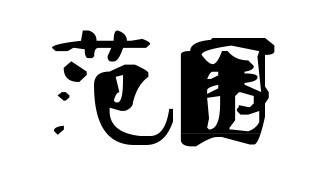 范围